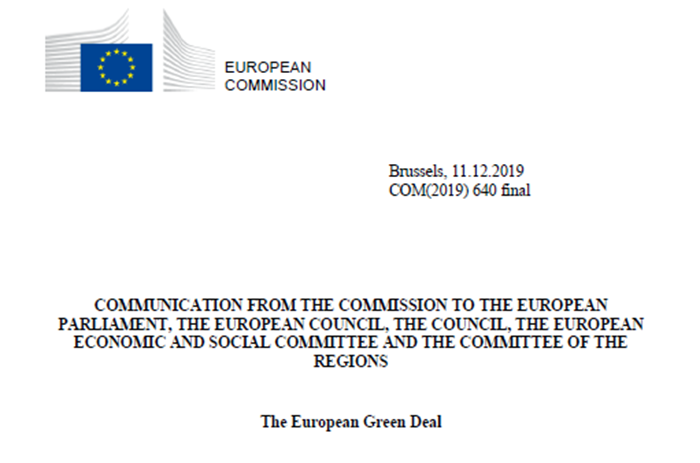 EUROPEAN
COMMISSION

Brussels, 11.12.2019
COM(2019) 640 final

COMMUNICATION FROM THE COMMISSION TO THE EUROPEAN PARLIAMENT, THE EUROPEAN COUNCIL, THE COUNCIL, THE EUROPEAN ECONOMIC AND SOCIAL COMMITTEE AND THE COMMITTEE OF THE REGIONS

The European Green Deal